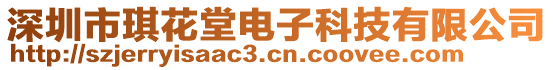 深圳市琪花堂电子科技有限公司
http://szjerryisaac3.cn.coovee.com